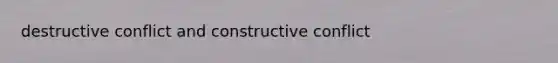 destructive conflict and constructive conflict